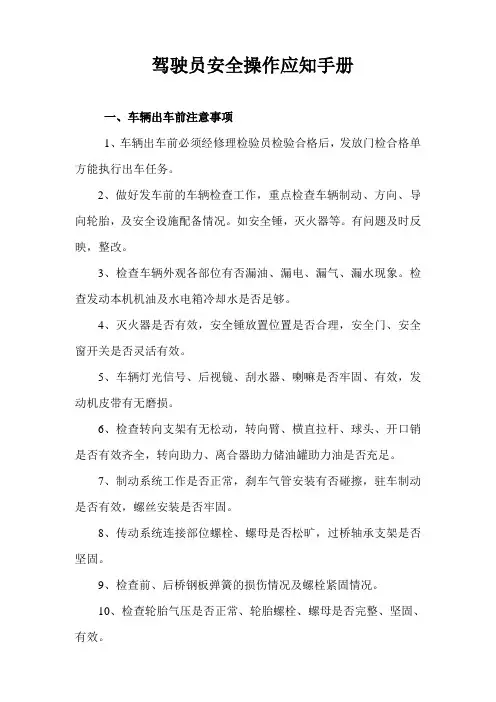 驾驶员安全操作应知手册

一、车辆出车前注意事项

1、车辆出车前必须经修理检验员检验合格后，发放门检合格单方能执行出车任务。

2、做好发车前的车辆检查工作，重点检查车辆制动、方向、导向轮胎，及安全设施配备情况。如安全锤，灭火器等。有问题及时反映，整改。

3、检查车辆外观各部位有否漏油、漏电、漏气、漏水现象。检查发动本机机油及水电箱冷却水是否足够。

4、灭火器是否有效，安全锤放置位置是否合理，安全门、安全窗开关是否灵活有效。

5、车辆灯光信号、后视镜、刮水器、喇嘛是否牢固、有效，发动机皮带有无磨损。

6、检查转向支架有无松动，转向臂、横直拉杆、球头、开口销是否有效齐全，转向助力、离合器助力储油罐助力油是否充足。

7、制动系统工作是否正常，刹车气管安装有否碰擦，驻车制动是否有效，螺丝安装是否牢固。

8、传动系统连接部位螺栓、螺母是否松旷，过桥轴承支架是否坚固。

9、检查前、后桥钢板弹簧的损伤情况及螺栓紧固情况。

10、检查轮胎气压是否正常、轮胎螺栓、螺母是否完整、坚固、有效。